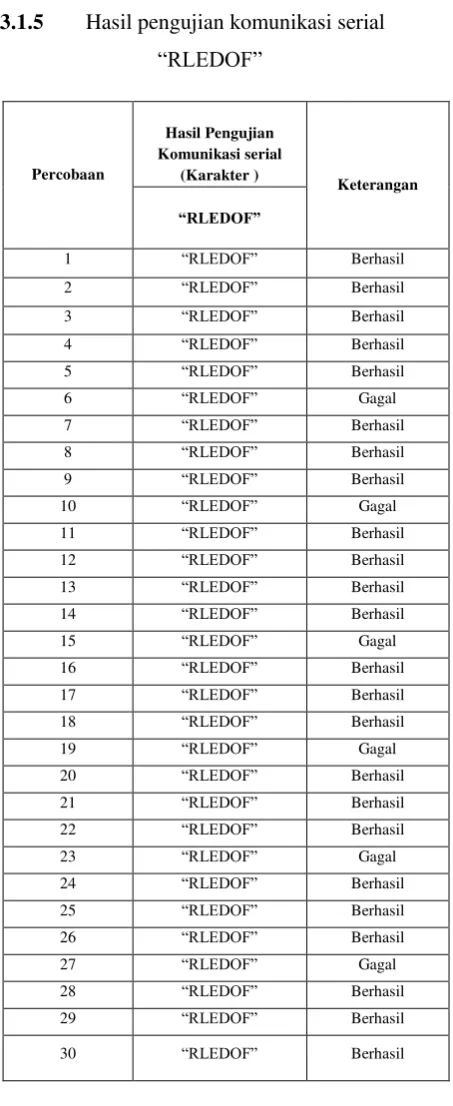 3.1.5 Hasil pengujian komunikasi serial "RLEDOF"

| Percobaan | Hasil Pengujian Komunikasi serial (Karakter ) | Keterangan |
|---|---|---|
| | "RLEDOF" | |
| 1 | "RLEDOF" | Berhasil |
| 2 | "RLEDOF" | Berhasil |
| 3 | "RLEDOF" | Berhasil |
| 4 | "RLEDOF" | Berhasil |
| 5 | "RLEDOF" | Berhasil |
| 6 | "RLEDOF" | Gagal |
| 7 | "RLEDOF" | Berhasil |
| 8 | "RLEDOF" | Berhasil |
| 9 | "RLEDOF" | Berhasil |
| 10 | "RLEDOF" | Gagal |
| 11 | "RLEDOF" | Berhasil |
| 12 | "RLEDOF" | Berhasil |
| 13 | "RLEDOF" | Berhasil |
| 14 | "RLEDOF" | Berhasil |
| 15 | "RLEDOF" | Gagal |
| 16 | "RLEDOF" | Berhasil |
| 17 | "RLEDOF" | Berhasil |
| 18 | "RLEDOF" | Berhasil |
| 19 | "RLEDOF" | Gagal |
| 20 | "RLEDOF" | Berhasil |
| 21 | "RLEDOF" | Berhasil |
| 22 | "RLEDOF" | Berhasil |
| 23 | "RLEDOF" | Gagal |
| 24 | "RLEDOF" | Berhasil |
| 25 | "RLEDOF" | Berhasil |
| 26 | "RLEDOF" | Berhasil |
| 27 | "RLEDOF" | Gagal |
| 28 | "RLEDOF" | Berhasil |
| 29 | "RLEDOF" | Berhasil |
| 30 | "RLEDOF" | Berhasil |